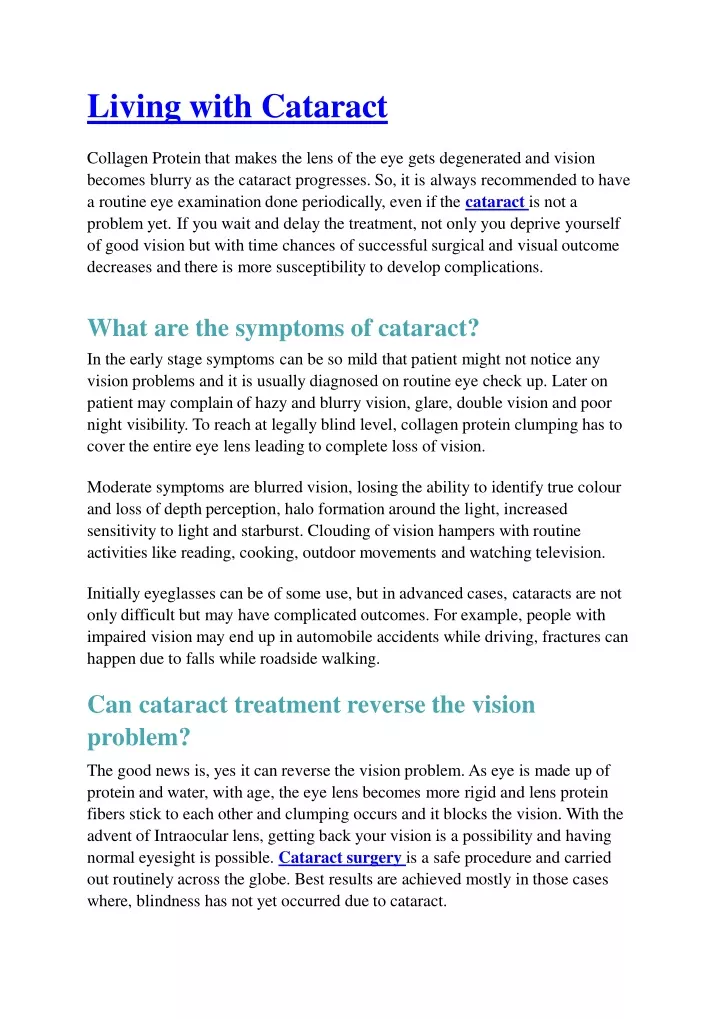 Living with Cataract

Collagen Protein that makes the lens of the eye gets degenerated and vision becomes blurry as the cataract progresses. So, it is always recommended to have a routine eye examination done periodically, even if the cataract is not a problem yet. If you wait and delay the treatment, not only you deprive yourself of good vision but with time chances of successful surgical and visual outcome decreases and there is more susceptibility to develop complications.

What are the symptoms of cataract?

In the early stage symptoms can be so mild that patient might not notice any vision problems and it is usually diagnosed on routine eye check up. Later on patient may complain of hazy and blurry vision, glare, double vision and poor night visibility. To reach at legally blind level, collagen protein clumping has to cover the entire eye lens leading to complete loss of vision.

Moderate symptoms are blurred vision, losing the ability to identify true colour and loss of depth perception, halo formation around the light, increased sensitivity to light and starburst. Clouding of vision hampers with routine activities like reading, cooking, outdoor movements and watching television.

Initially eyeglasses can be of some use, but in advanced cases, cataracts are not only difficult but may have complicated outcomes. For example, people with impaired vision may end up in automobile accidents while driving, fractures can happen due to falls while roadside walking.

Can cataract treatment reverse the vision problem?

The good news is, yes it can reverse the vision problem. As eye is made up of protein and water, with age, the eye lens becomes more rigid and lens protein fibers stick to each other and clumping occurs and it blocks the vision. With the advent of Intraocular lens, getting back your vision is a possibility and having normal eyesight is possible. Cataract surgery is a safe procedure and carried out routinely across the globe. Best results are achieved mostly in those cases where, blindness has not yet occurred due to cataract.